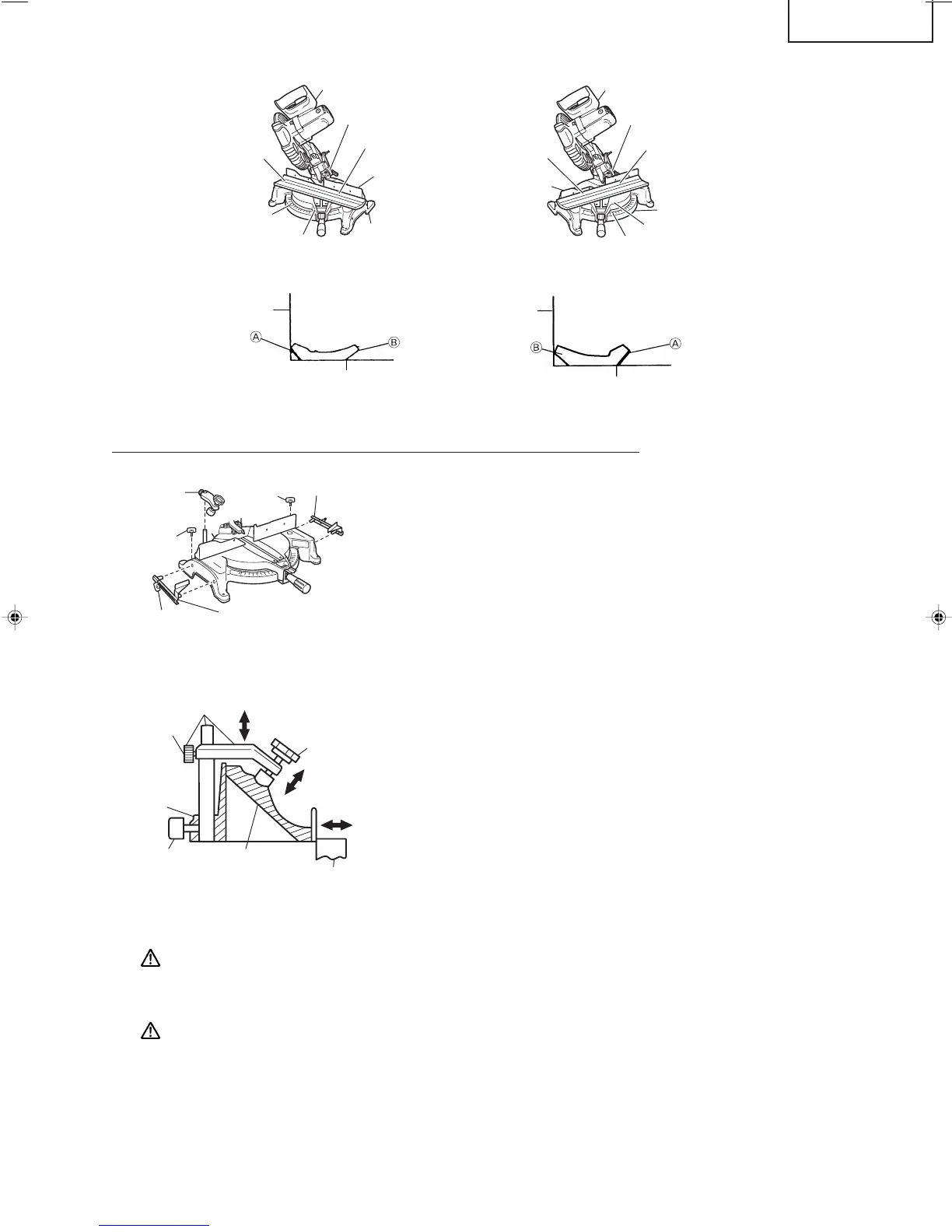 Ⓐ
Ⓑ
Ⓑ
Ⓐ